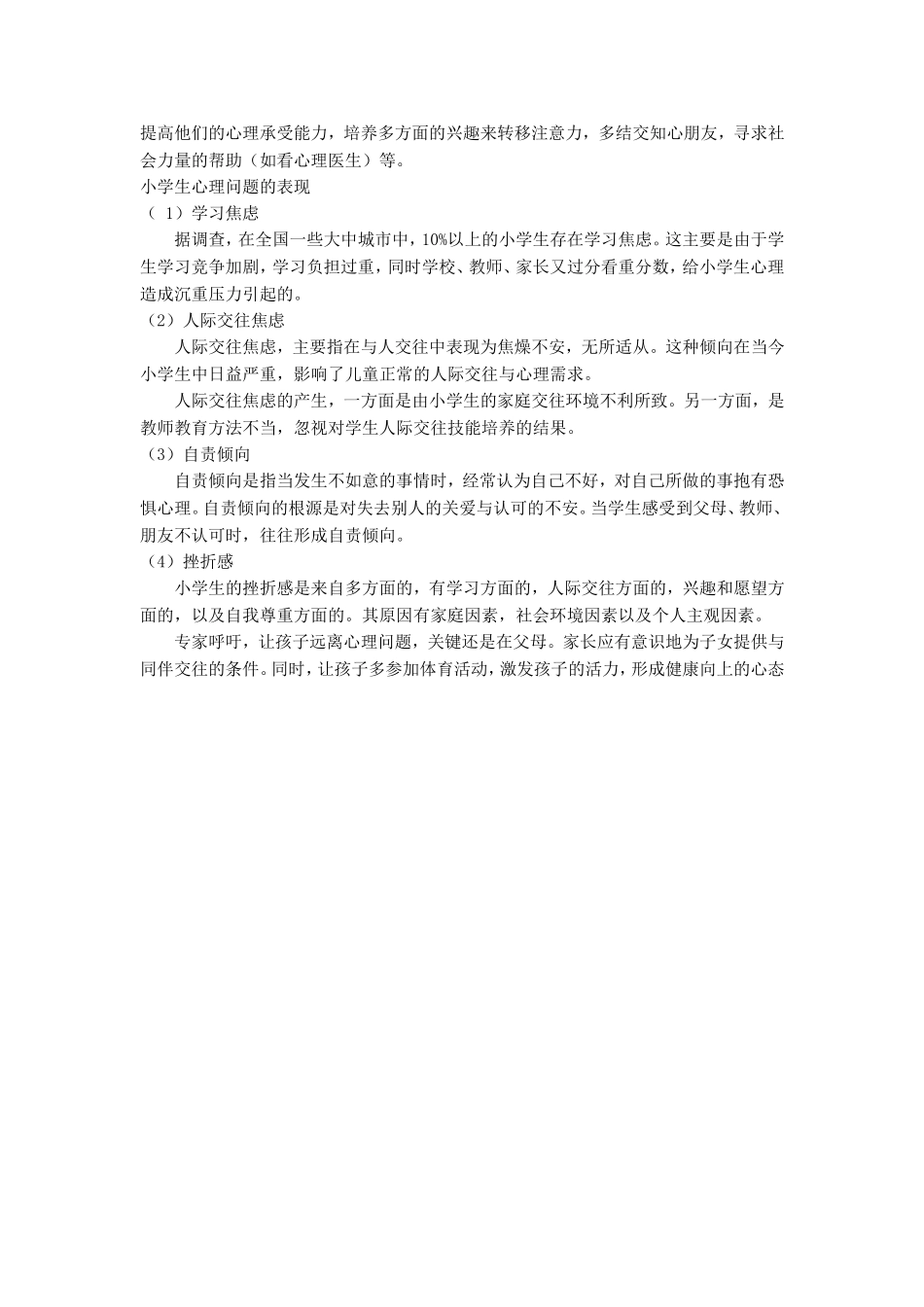 提高他们的心理承受能力，培养多方面的兴趣来转移注意力，多结交知心朋友，寻求社会力量的帮助（如看心理医生）等。
小学生心理问题的表现
（ 1）学习焦虑
据调查，在全国一些大中城市中，10%以上的小学生存在学习焦虑。这主要是由于学生学习竞争加剧，学习负担过重，同时学校、教师、家长又过分看重分数，给小学生心理造成沉重压力引起的。
（2）人际交往焦虑
人际交往焦虑，主要指在与人交往中表现为焦燥不安，无所适从。这种倾向在当今小学生中日益严重，影响了儿童正常的人际交往与心理需求。
人际交往焦虑的产生，一方面是由小学生的家庭交往环境不利所致。另一方面，是教师教育方法不当，忽视对学生人际交往技能培养的结果。
（3）自责倾向
自责倾向是指当发生不如意的事情时，经常认为自己不好，对自己所做的事抱有恐惧心理。自责倾向的根源是对失去别人的关爱与认可的不安。当学生感受到父母、教师、朋友不认可时，往往形成自责倾向。
（4）挫折感
小学生的挫折感是来自多方面的，有学习方面的，人际交往方面的，兴趣和愿望方面的，以及自我尊重方面的。其原因有家庭因素，社会环境因素以及个人主观因素。
专家呼吁，让孩子远离心理问题，关键还是在父母。家长应有意识地为子女提供与同伴交往的条件。同时，让孩子多参加体育活动，激发孩子的活力，形成健康向上的心态